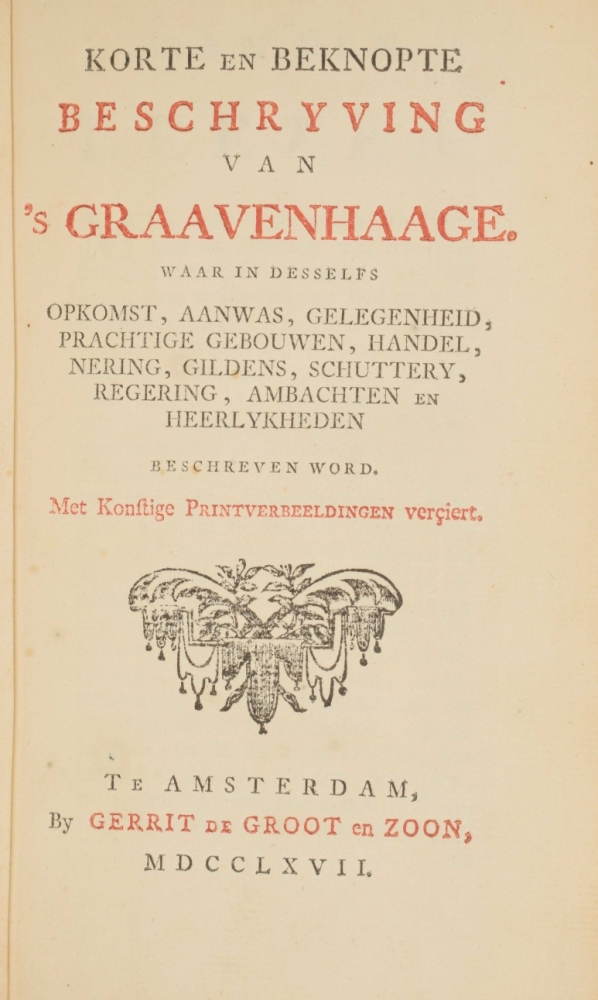 KORTE EN BEKNOPTE
BESCHRYVING
VAN
's GRAAVENHAAGE.
WAAR IN DESSELFS
OPKOMST, AANWAS, GELEGENHEID, PRACHTIGE GEBOUWEN, HANDEL, NERING, GILDENS, SCHUTTERY, REGERING, AMBACHTEN EN HEERLYKHEDEN
BESCHREVEN WORD.
Met Konſtige PRINTVERBEELDINGEN verçiert.

TE AMSTERDAM,
By GERRIT DE GROOT en ZOON,
MDCCLXVII.